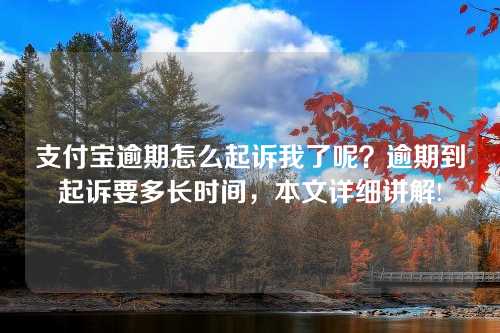 支付宝逾期怎么起诉我了呢？逾期到起诉要多长时间，本文详细讲解!